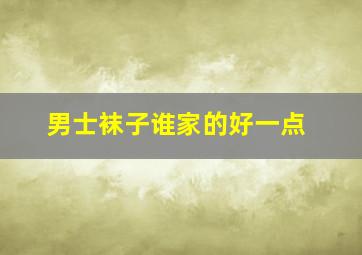 男士袜子谁家的好一点